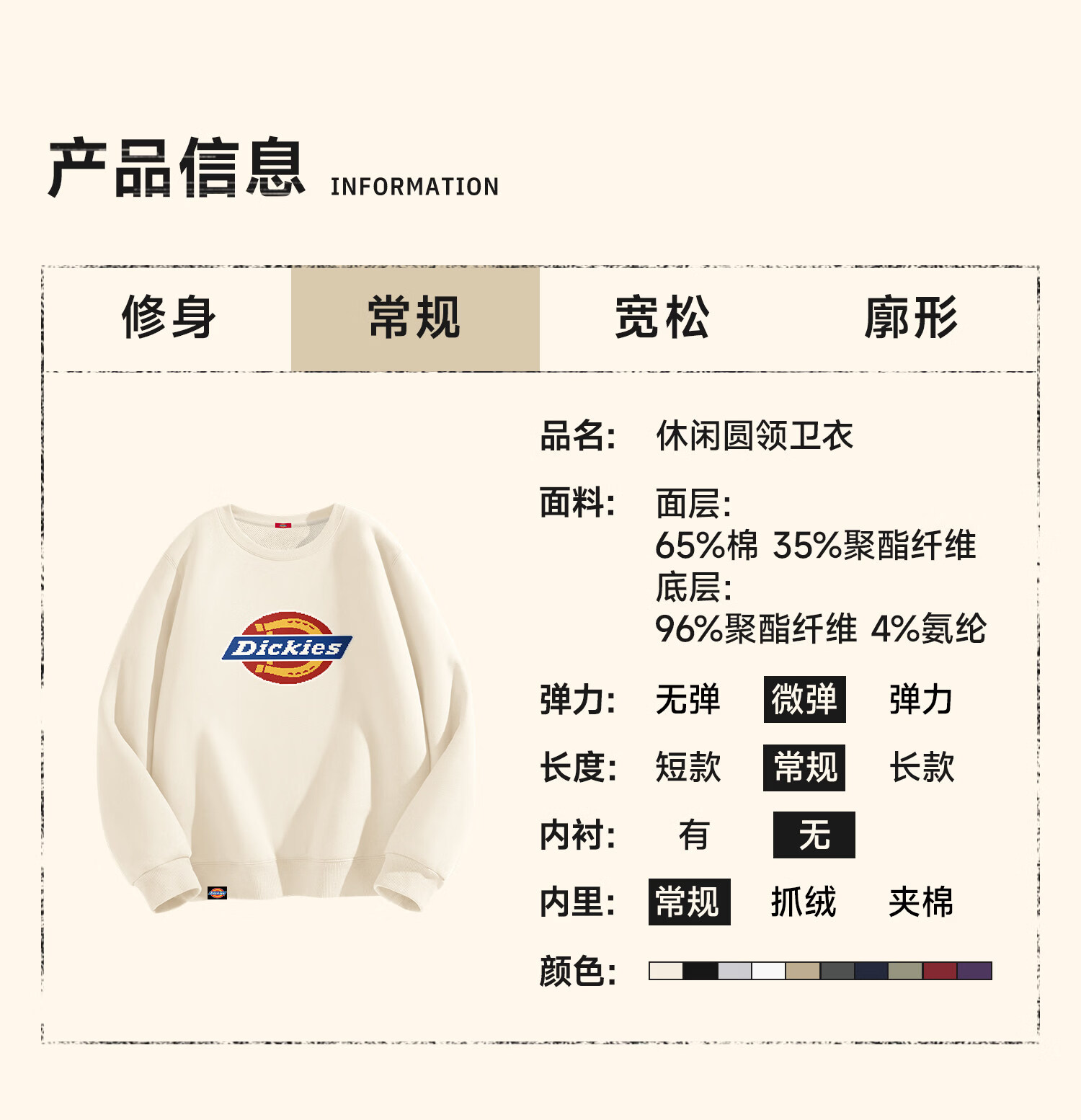 产品信息 INFORMATION

修身 常规 宽松 廓形

Dickies

品名: 休闲圆领卫衣

面料: 面层:
65%棉 35%聚酯纤维
底层:
96%聚酯纤维 4%氨纶

弹力: 无弹 微弹 弹力

长度: 短款 常规 长款

内衬: 有 无

内里: 常规 抓绒 夹棉

颜色: